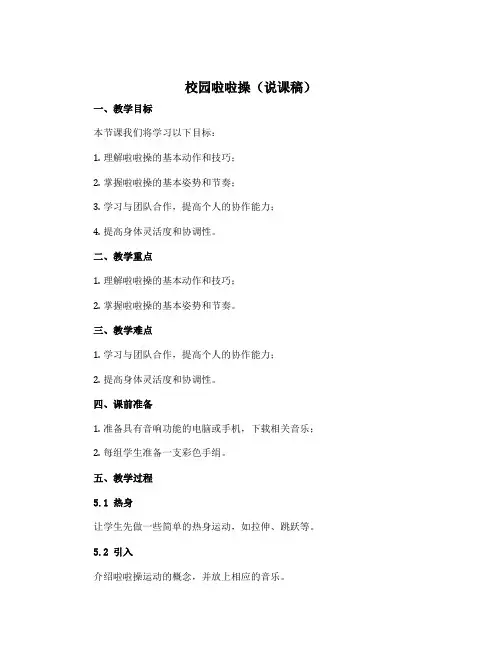 校园啦啦操（说课稿）

一、教学目标

本节课我们将学习以下目标：

1. 理解啦啦操的基本动作和技巧；

2. 掌握啦啦操的基本姿势和节奏；

3. 学习与团队合作，提高个人的协作能力；

4. 提高身体灵活度和协调性。

二、教学重点

1. 理解啦啦操的基本动作和技巧；

2. 掌握啦啦操的基本姿势和节奏。

三、教学难点

1. 学习与团队合作，提高个人的协作能力；

2. 提高身体灵活度和协调性。

四、课前准备

1. 准备具有音响功能的电脑或手机，下载相关音乐；

2. 每组学生准备一支彩色手绢。

五、教学过程

5.1 热身

让学生先做一些简单的热身运动，如拉伸、跳跃等。

5.2 引入

介绍啦啦操运动的概念，并放上相应的音乐。